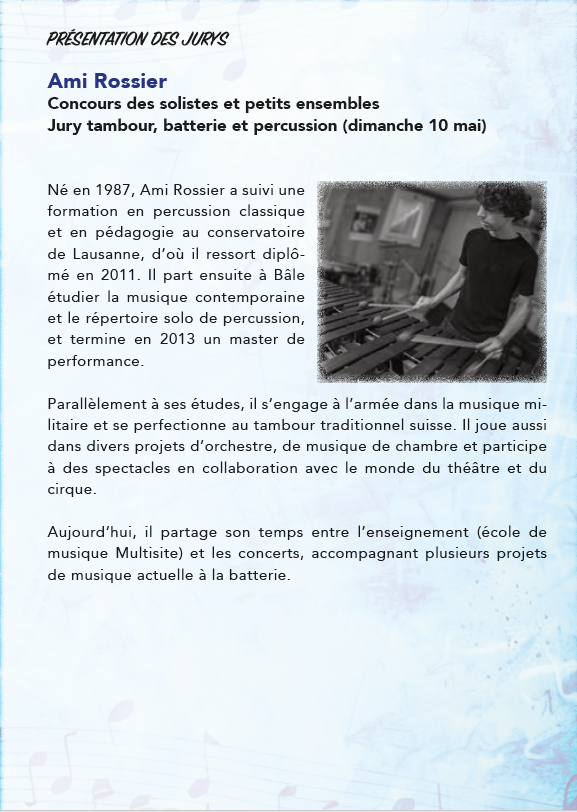 PRÉSENTATION DES JURYS

Ami Rossier
Concours des solistes et petits ensembles
Jury tambour, batterie et percussion (dimanche 10 mai)

Né en 1987, Ami Rossier a suivi une formation en percussion classique et en pédagogie au conservatoire de Lausanne, d'où il ressort diplômé en 2011. Il part ensuite à Bâle étudier la musique contemporaine et le répertoire solo de percussion, et termine en 2013 un master de performance.

Parallèlement à ses études, il s'engage à l'armée dans la musique militaire et se perfectionne au tambour traditionnel suisse. Il joue aussi dans divers projets d'orchestre, de musique de chambre et participe à des spectacles en collaboration avec le monde du théâtre et du cirque.

Aujourd'hui, il partage son temps entre l'enseignement (école de musique Multisite) et les concerts, accompagnant plusieurs projets de musique actuelle à la batterie.